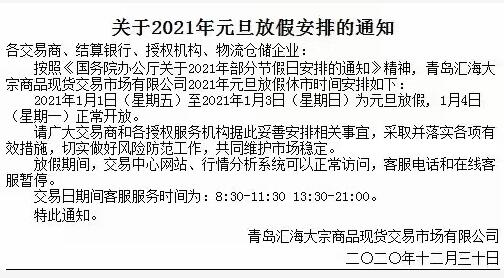 关于2021年元旦放假安排的通知

各交易商、结算银行、授权机构、物流仓储企业：

按照《国务院办公厅关于2021年部分节假日安排的通知》精神，青岛汇海大宗商品现货交易市场有限公司2021年元旦放假休市时间安排如下：

2021年1月1日（星期五）至2021年1月3日（星期日）为元旦放假，1月4日（星期一）正常开放。

请广大交易商和各授权服务机构据此妥善安排相关事宜，采取并落实各项有效措施，切实做好风险防范工作，共同维护市场稳定。

放假期间，交易中心网站、行情分析系统可以正常访问，客服电话和在线客服暂停。

交易日期间客服服务时间为：8:30-11:30 13:30-21:00。

特此通知。

青岛汇海大宗商品现货交易市场有限公司

二〇二〇年十二月三十日